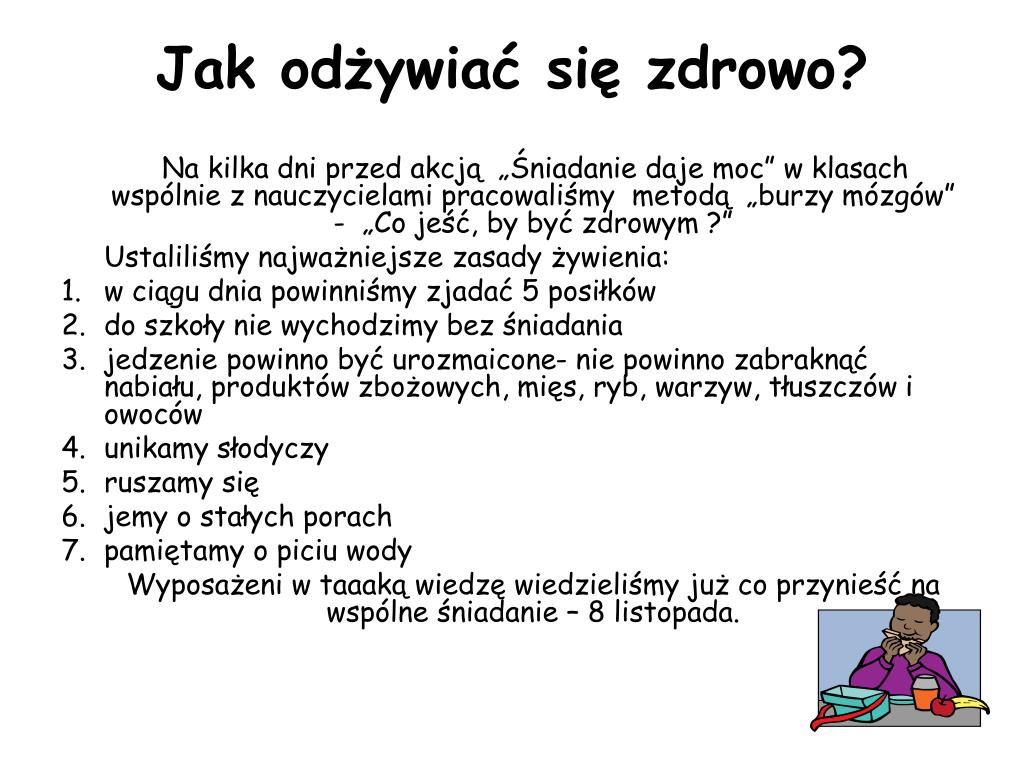 Jak odżywiać się zdrowo?

Na kilka dni przed akcją „Śniadanie daje moc” w klasach wspólnie z nauczycielami pracowaliśmy metodą „burzy mózgów” - „Co jeść, by być zdrowym ?”

Ustaliliśmy najważniejsze zasady żywienia:
1. w ciągu dnia powinniśmy zjadać 5 posiłków
2. do szkoły nie wychodzimy bez śniadania
3. jedzenie powinno być urozmaicone- nie powinno zabraknąć nabiału, produktów zbożowych, mięs, ryb, warzyw, tłuszczów i owoców
4. unikamy słodyczy
5. ruszamy się
6. jemy o stałych porach
7. pamiętamy o piciu wody

Wyposażeni w taaaką wiedzę wiedzieliśmy już co przynieść na wspólne śniadanie – 8 listopada.